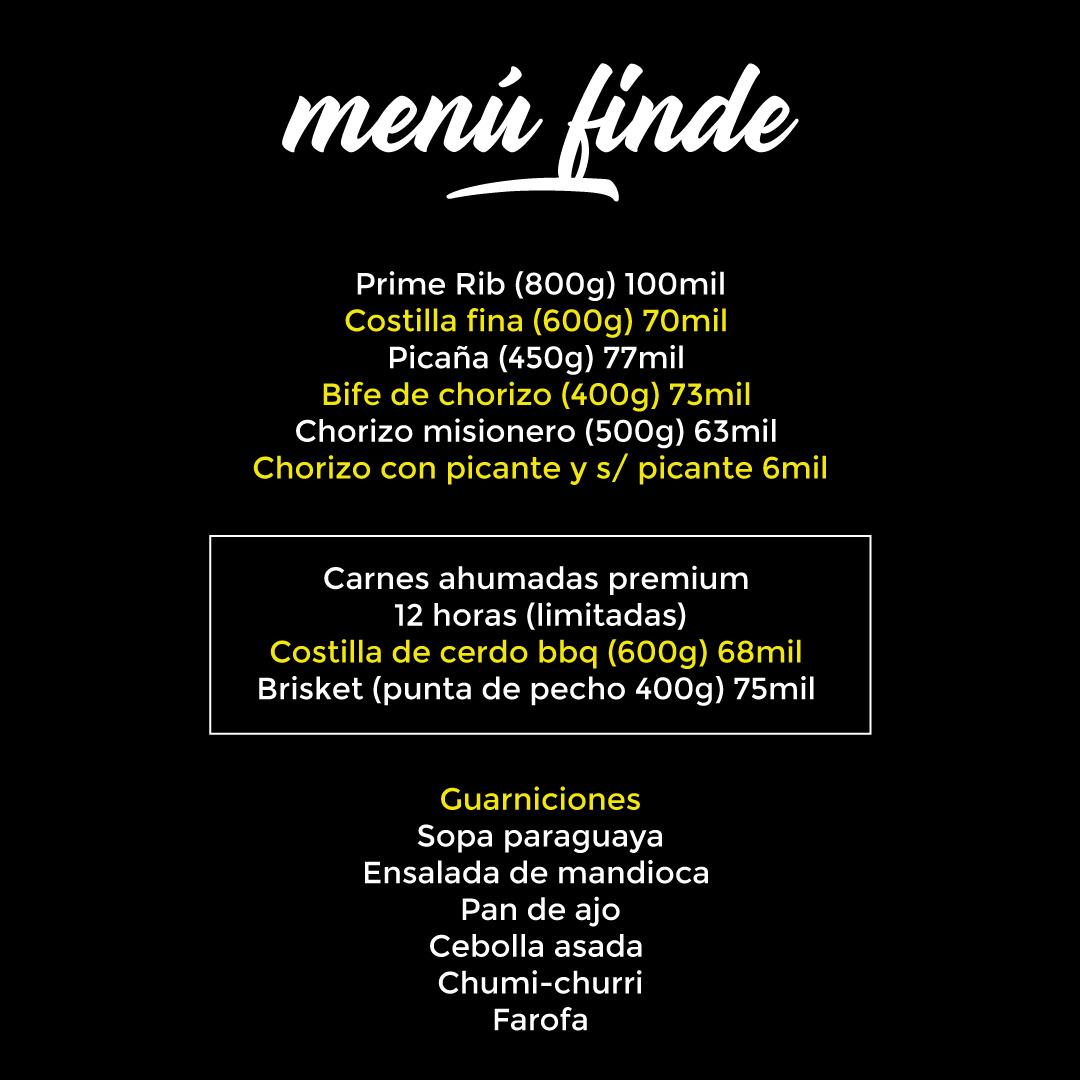 menú finde

Prime Rib (800g) 100mil
Costilla fina (600g) 70mil
Picaña (450g) 77mil
Bife de chorizo (400g) 73mil
Chorizo misionero (500g) 63mil
Chorizo con picante y s/ picante 6mil

Carnes ahumadas premium
12 horas (limitadas)
Costilla de cerdo bbq (600g) 68mil
Brisket (punta de pecho 400g) 75mil

Guarniciones
Sopa paraguaya
Ensalada de mandioca
Pan de ajo
Cebolla asada
Chumi-churri
Farofa